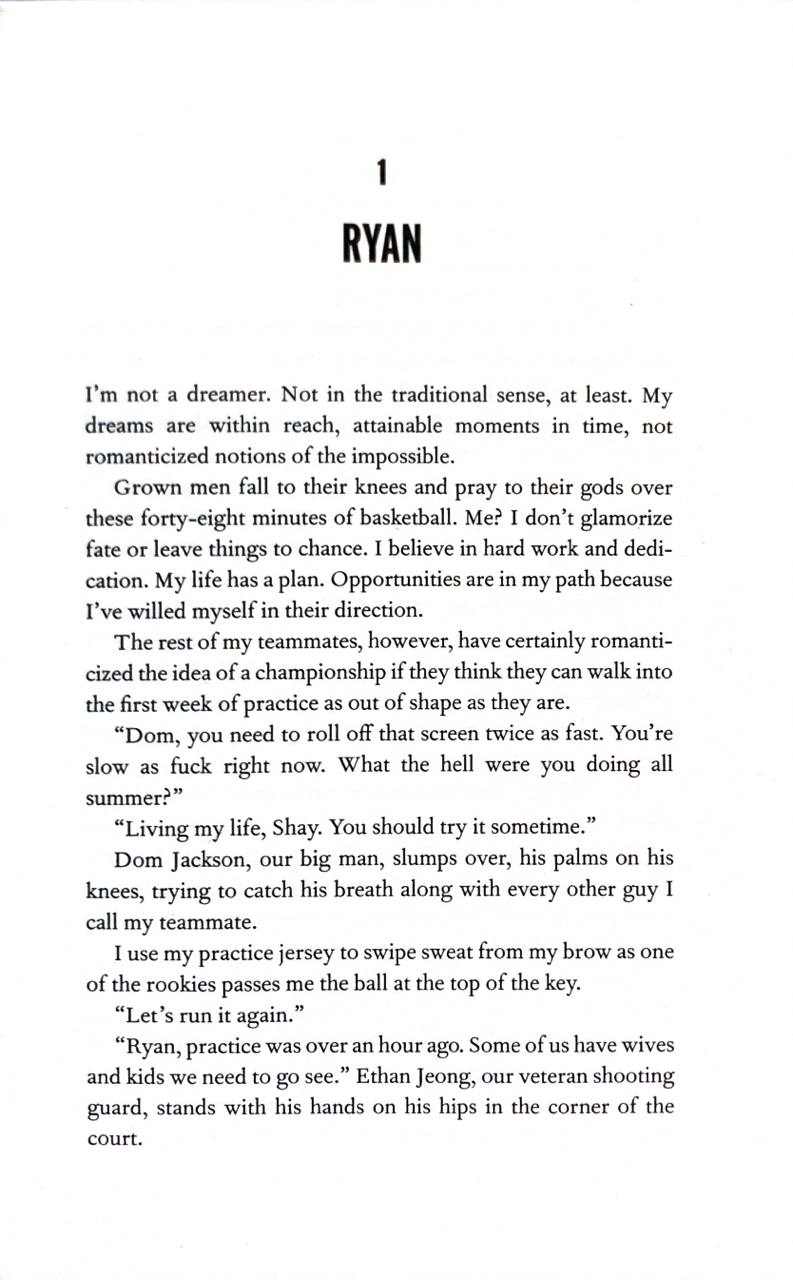 1

RYAN

I'm not a dreamer. Not in the traditional sense, at least. My dreams are within reach, attainable moments in time, not romanticized notions of the impossible.

Grown men fall to their knees and pray to their gods over these forty-eight minutes of basketball. Me? I don't glamorize fate or leave things to chance. I believe in hard work and dedication. My life has a plan. Opportunities are in my path because I've willed myself in their direction.

The rest of my teammates, however, have certainly romanticized the idea of a championship if they think they can walk into the first week of practice as out of shape as they are.

"Dom, you need to roll off that screen twice as fast. You're slow as fuck right now. What the hell were you doing all summer?"

"Living my life, Shay. You should try it sometime."

Dom Jackson, our big man, slumps over, his palms on his knees, trying to catch his breath along with every other guy I call my teammate.

I use my practice jersey to swipe sweat from my brow as one of the rookies passes me the ball at the top of the key.

"Let's run it again."

"Ryan, practice was over an hour ago. Some of us have wives and kids we need to go see." Ethan Jeong, our veteran shooting guard, stands with his hands on his hips in the corner of the court.